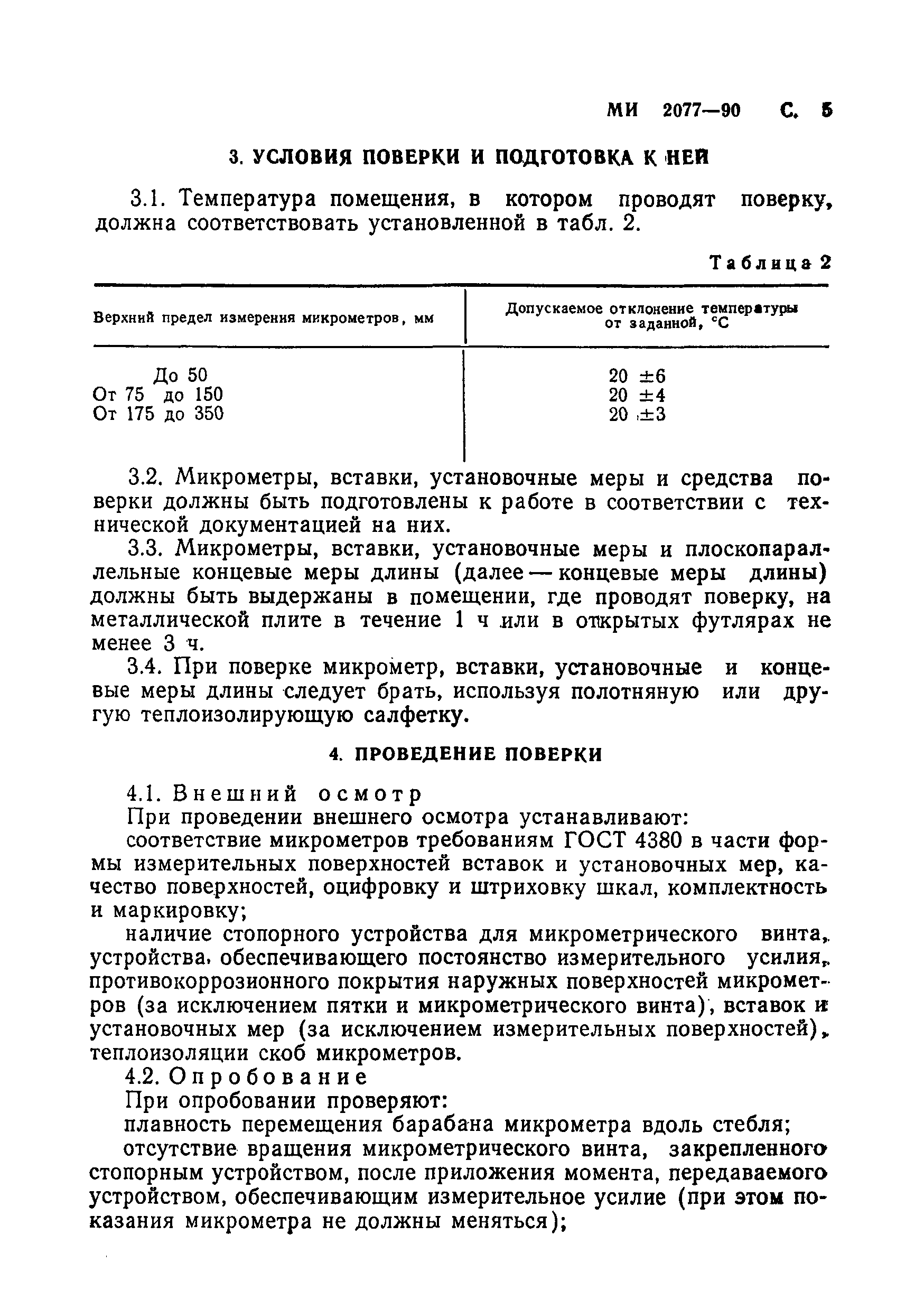 МИ 2077—90 С. 5

3. УСЛОВИЯ ПОВЕРКИ И ПОДГОТОВКА К НЕЙ

3.1. Температура помещения, в котором проводят поверку, должна соответствовать установленной в табл. 2.

Таблица 2

| Верхний предел измерения микрометров, мм | Допускаемое отклонение температуры от заданной, °С |
|---|---|
| До 50 | 20 ±6 |
| От 75 до 150 | 20 ±4 |
| От 175 до 350 | 20 ±3 |

3.2. Микрометры, вставки, установочные меры и средства поверки должны быть подготовлены к работе в соответствии с технической документацией на них.

3.3. Микрометры, вставки, установочные меры и плоскопараллельные концевые меры длины (далее — концевые меры длины) должны быть выдержаны в помещении, где проводят поверку, на металлической плите в течение 1 ч или в открытых футлярах не менее 3 ч.

3.4. При поверке микрометр, вставки, установочные и концевые меры длины следует брать, используя полотняную или другую теплоизолирующую салфетку.

4. ПРОВЕДЕНИЕ ПОВЕРКИ

4.1. Внешний осмотр

При проведении внешнего осмотра устанавливают:

соответствие микрометров требованиям ГОСТ 4380 в части формы измерительных поверхностей вставок и установочных мер, качество поверхностей, оцифровку и штриховку шкал, комплектность и маркировку;

наличие стопорного устройства для микрометрического винта, устройства, обеспечивающего постоянство измерительного усилия, противокоррозионного покрытия наружных поверхностей микрометров (за исключением пятки и микрометрического винта), вставок и установочных мер (за исключением измерительных поверхностей), теплоизоляции скоб микрометров.

4.2. Опробование

При опробовании проверяют:

плавность перемещения барабана микрометра вдоль стебля;

отсутствие вращения микрометрического винта, закрепленного стопорным устройством, после приложения момента, передаваемого устройством, обеспечивающим измерительное усилие (при этом показания микрометра не должны меняться);